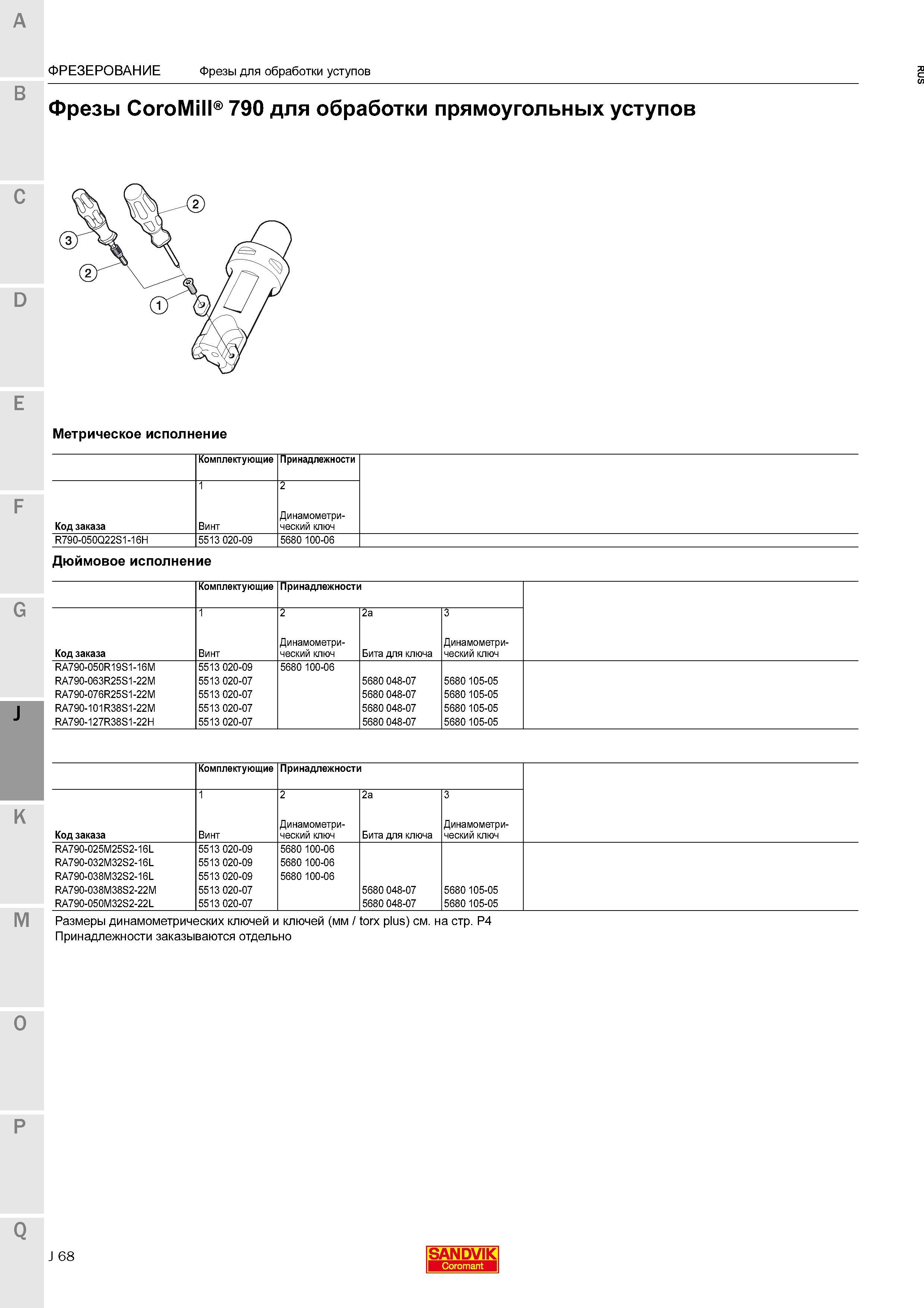 A

B

C

D

E

F

G

J

K

M

O

P

Q

ФРЕЗЕРОВАНИЕ Фрезы для обработки уступов

RUS

Фрезы CoroMill® 790 для обработки прямоугольных уступов

3
2
2
1

Метрическое исполнение

| | Комплектующие | Принадлежности |
|---|---|---|
| | 1 | 2 |
| Код заказа | Винт | Динамометрический ключ |
| R790-050Q22S1-16H | 5513 020-09 | 5680 100-06 |

Дюймовое исполнение

| | Комплектующие | Принадлежности | | |
|---|---|---|---|---|
| | 1 | 2 | 2a | 3 |
| Код заказа | Винт | Динамометрический ключ | Бита для ключа | Динамометрический ключ |
| RA790-050R19S1-16M | 5513 020-09 | 5680 100-06 | | |
| RA790-063R25S1-22M | 5513 020-07 | | 5680 048-07 | 5680 105-05 |
| RA790-076R25S1-22M | 5513 020-07 | | 5680 048-07 | 5680 105-05 |
| RA790-101R38S1-22M | 5513 020-07 | | 5680 048-07 | 5680 105-05 |
| RA790-127R38S1-22H | 5513 020-07 | | 5680 048-07 | 5680 105-05 |

| | Комплектующие | Принадлежности | | |
|---|---|---|---|---|
| | 1 | 2 | 2a | 3 |
| Код заказа | Винт | Динамометрический ключ | Бита для ключа | Динамометрический ключ |
| RA790-025M25S2-16L | 5513 020-09 | 5680 100-06 | | |
| RA790-032M32S2-16L | 5513 020-09 | 5680 100-06 | | |
| RA790-038M32S2-16L | 5513 020-09 | 5680 100-06 | | |
| RA790-038M38S2-22M | 5513 020-07 | | 5680 048-07 | 5680 105-05 |
| RA790-050M32S2-22L | 5513 020-07 | | 5680 048-07 | 5680 105-05 |

Размеры динамометрических ключей и ключей (мм / torx plus) см. на стр. P4
Принадлежности заказываются отдельно

J 68

SANDVIK
Coromant